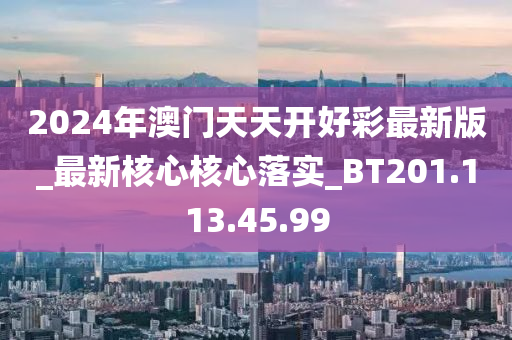 2024年澳门天天开好彩最新版_最新核心核心落实_BT201.113.45.99